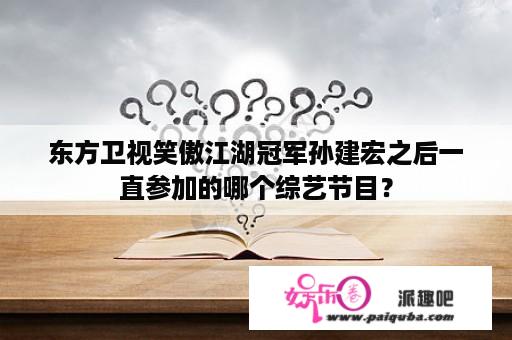 东方卫视笑傲江湖冠军孙建宏之后一直参加的哪个综艺节目？

娱乐圈 派趣吧
www.paiquba.com